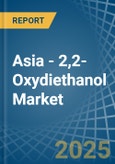 REPORT

Asia - 2,2-Oxydiethanol Market

2025